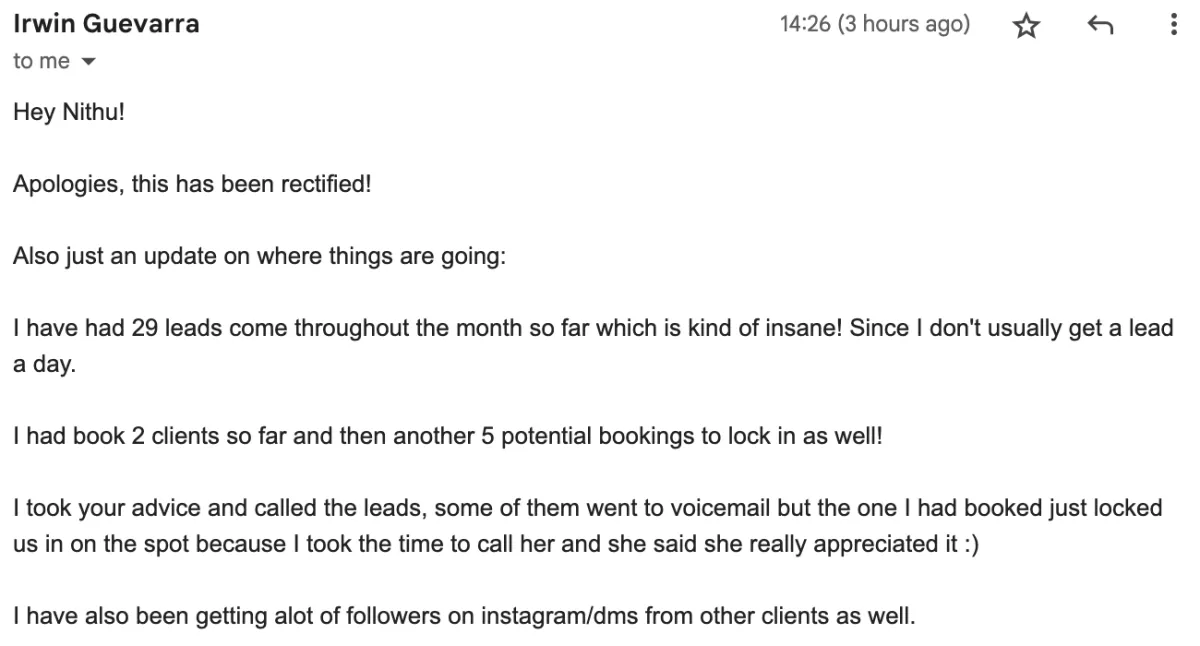 Irwin Guevarra
14:26 (3 hours ago)
to me

Hey Nithu!

Apologies, this has been rectified!

Also just an update on where things are going:

I have had 29 leads come throughout the month so far which is kind of insane! Since I don't usually get a lead a day.

I had book 2 clients so far and then another 5 potential bookings to lock in as well!

I took your advice and called the leads, some of them went to voicemail but the one I had booked just locked us in on the spot because I took the time to call her and she said she really appreciated it :)

I have also been getting alot of followers on instagram/dms from other clients as well.